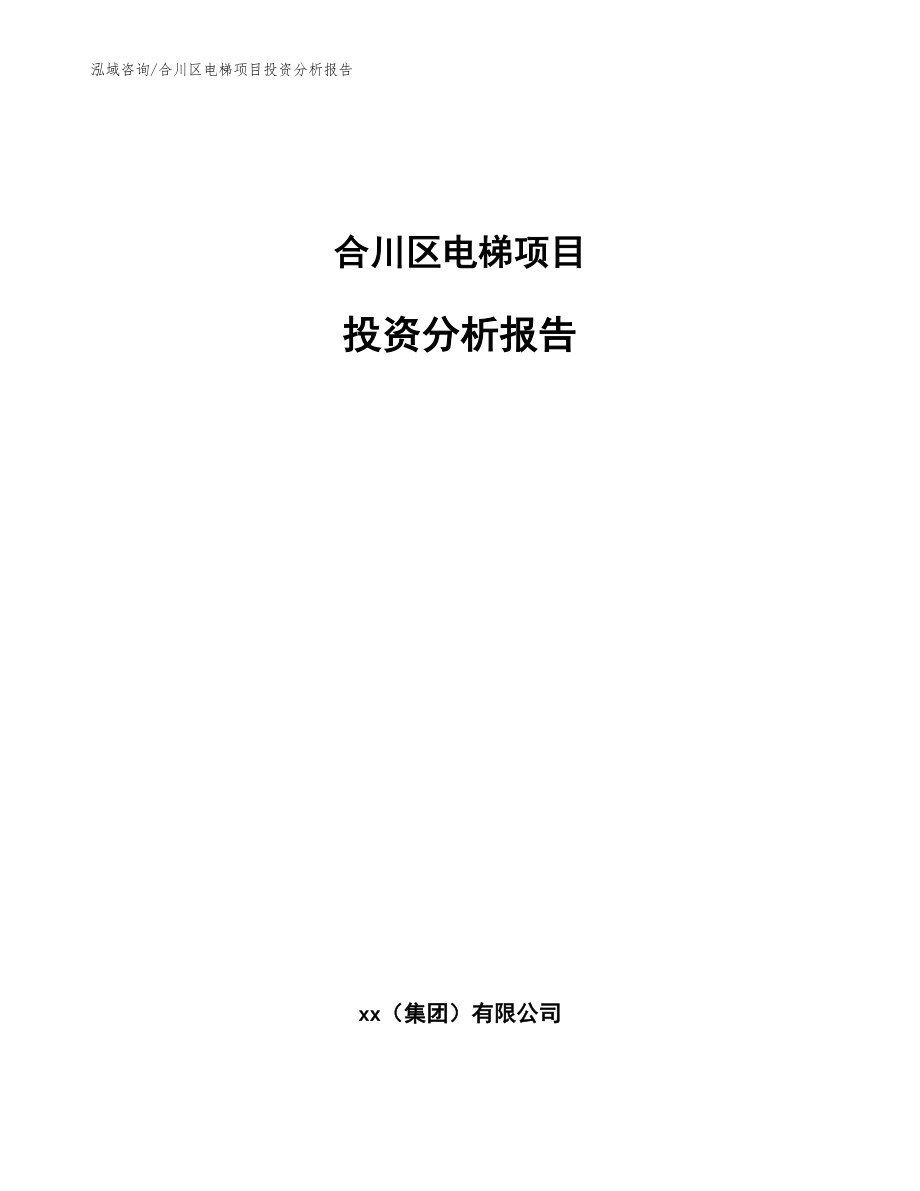 泓域咨询/合川区电梯项目投资分析报告

合川区电梯项目

投资分析报告

xx（集团）有限公司